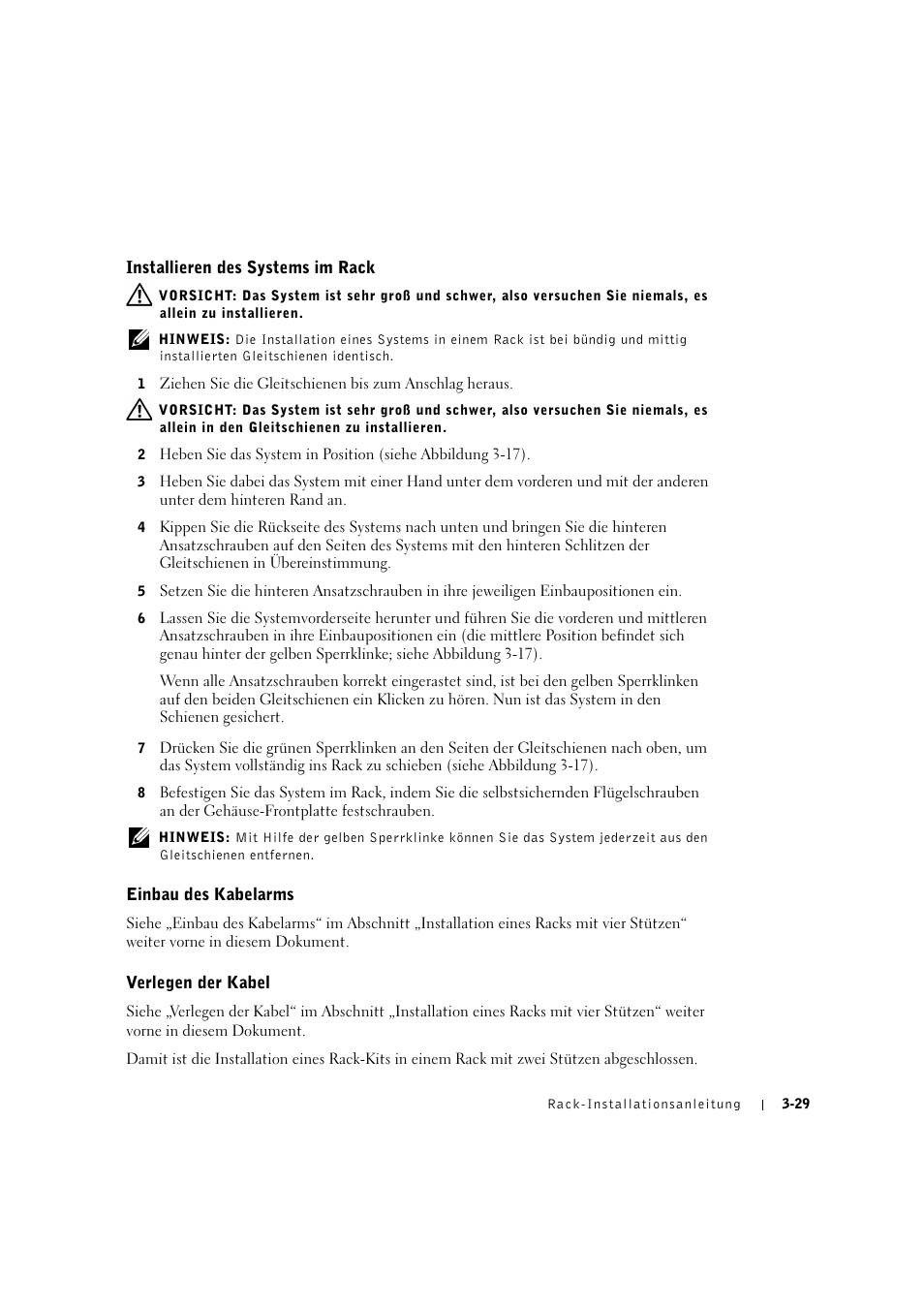 Installieren des Systems im Rack

VORSICHT: Das System ist sehr groß und schwer, also versuchen Sie niemals, es allein zu installieren.

HINWEIS: Die Installation eines Systems in einem Rack ist bei bündig und mittig installierten Gleitschienen identisch.

1 Ziehen Sie die Gleitschienen bis zum Anschlag heraus.

VORSICHT: Das System ist sehr groß und schwer, also versuchen Sie niemals, es allein in den Gleitschienen zu installieren.

2 Heben Sie das System in Position (siehe Abbildung 3-17).

3 Heben Sie dabei das System mit einer Hand unter dem vorderen und mit der anderen unter dem hinteren Rand an.

4 Kippen Sie die Rückseite des Systems nach unten und bringen Sie die hinteren Ansatzschrauben auf den Seiten des Systems mit den hinteren Schlitzen der Gleitschienen in Übereinstimmung.

5 Setzen Sie die hinteren Ansatzschrauben in ihre jeweiligen Einbaupositionen ein.

6 Lassen Sie die Systemvorderseite herunter und führen Sie die vorderen und mittleren Ansatzschrauben in ihre Einbaupositionen ein (die mittlere Position befindet sich genau hinter der gelben Sperrklinke; siehe Abbildung 3-17).

Wenn alle Ansatzschrauben korrekt eingerastet sind, ist bei den gelben Sperrklinken auf den beiden Gleitschienen ein Klicken zu hören. Nun ist das System in den Schienen gesichert.

7 Drücken Sie die grünen Sperrklinken an den Seiten der Gleitschienen nach oben, um das System vollständig ins Rack zu schieben (siehe Abbildung 3-17).

8 Befestigen Sie das System im Rack, indem Sie die selbstsichernden Flügelschrauben an der Gehäuse-Frontplatte festschrauben.

HINWEIS: Mit Hilfe der gelben Sperrklinke können Sie das System jederzeit aus den Gleitschienen entfernen.

Einbau des Kabelarms

Siehe „Einbau des Kabelarms“ im Abschnitt „Installation eines Racks mit vier Stützen“ weiter vorne in diesem Dokument.

Verlegen der Kabel

Siehe „Verlegen der Kabel“ im Abschnitt „Installation eines Racks mit vier Stützen“ weiter vorne in diesem Dokument.

Damit ist die Installation eines Rack-Kits in einem Rack mit zwei Stützen abgeschlossen.

Rack-Installationsanleitung | 3-29